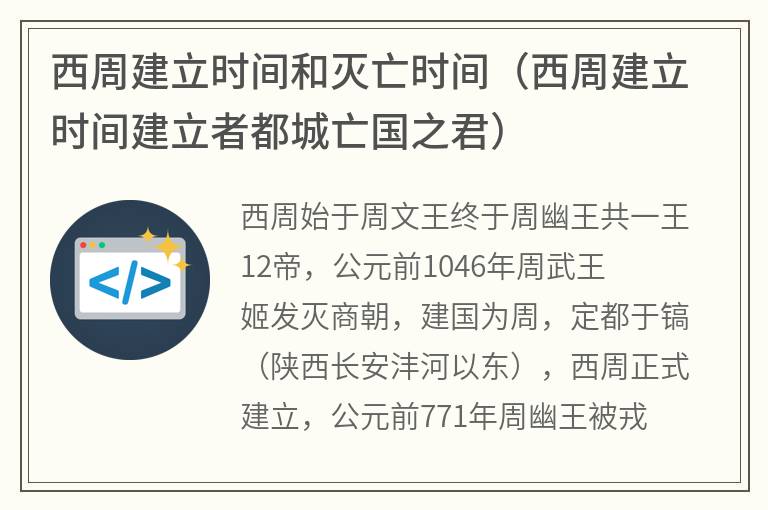 西周建立时间和灭亡时间（西周建立时间建立者都城亡国之君）

</>

西周始于周文王终于周幽王共一王12帝，公元前1046年周武王姬发灭商朝，建国为周，定都于镐（陕西长安沣河以东），西周正式建立，公元前771年周幽王被戎